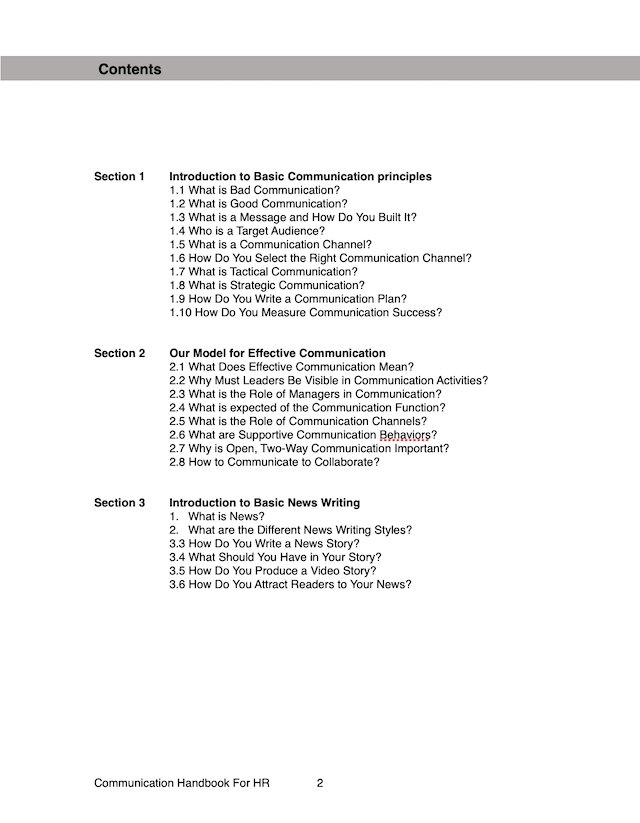 Contents

Section 1 Introduction to Basic Communication principles
1.1 What is Bad Communication?
1.2 What is Good Communication?
1.3 What is a Message and How Do You Built It?
1.4 Who is a Target Audience?
1.5 What is a Communication Channel?
1.6 How Do You Select the Right Communication Channel?
1.7 What is Tactical Communication?
1.8 What is Strategic Communication?
1.9 How Do You Write a Communication Plan?
1.10 How Do You Measure Communication Success?

Section 2 Our Model for Effective Communication
2.1 What Does Effective Communication Mean?
2.2 Why Must Leaders Be Visible in Communication Activities?
2.3 What is the Role of Managers in Communication?
2.4 What is expected of the Communication Function?
2.5 What is the Role of Communication Channels?
2.6 What are Supportive Communication Behaviors?
2.7 Why is Open, Two-Way Communication Important?
2.8 How to Communicate to Collaborate?

Section 3 Introduction to Basic News Writing
1. What is News?
2. What are the Different News Writing Styles?
3.3 How Do You Write a News Story?
3.4 What Should You Have in Your Story?
3.5 How Do You Produce a Video Story?
3.6 How Do You Attract Readers to Your News?

Communication Handbook For HR 2